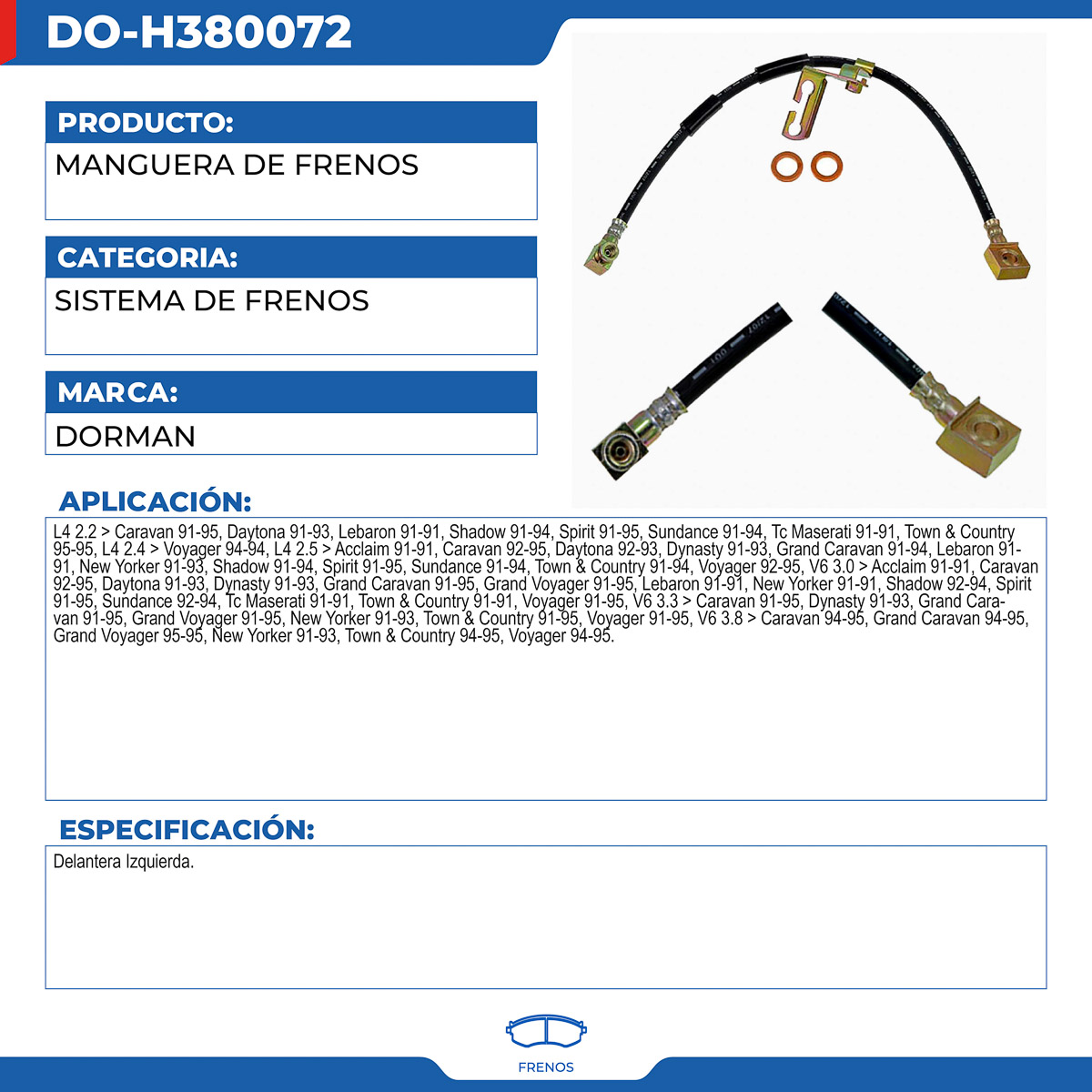 DO-H380072

PRODUCTO:

MANGUERA DE FRENOS

CATEGORIA:

SISTEMA DE FRENOS

MARCA:

DORMAN

APLICACIÓN:

L4 2.2 > Caravan 91-95, Daytona 91-93, Lebaron 91-91, Shadow 91-94, Spirit 91-95, Sundance 91-94, Tc Maserati 91-91, Town & Country 95-95, L4 2.4 > Voyager 94-94, L4 2.5 > Acclaim 91-91, Caravan 92-95, Daytona 92-93, Dynasty 91-93, Grand Caravan 91-94, Lebaron 91-91, New Yorker 91-93, Shadow 91-94, Spirit 91-95, Sundance 91-94, Town & Country 91-94, Voyager 92-95, V6 3.0 > Acclaim 91-91, Caravan 92-95, Daytona 91-93, Dynasty 91-93, Grand Caravan 91-95, Grand Voyager 91-95, Lebaron 91-91, New Yorker 91-91, Shadow 92-94, Spirit 91-95, Sundance 92-94, Tc Maserati 91-91, Town & Country 91-91, Voyager 91-95, V6 3.3 > Caravan 91-95, Dynasty 91-93, Grand Caravan 91-95, Grand Voyager 91-95, New Yorker 91-93, Town & Country 91-95, Voyager 91-95, V6 3.8 > Caravan 94-95, Grand Caravan 94-95, Grand Voyager 95-95, New Yorker 91-93, Town & Country 94-95, Voyager 94-95.

ESPECIFICACIÓN:

Delantera Izquierda.

FRENOS